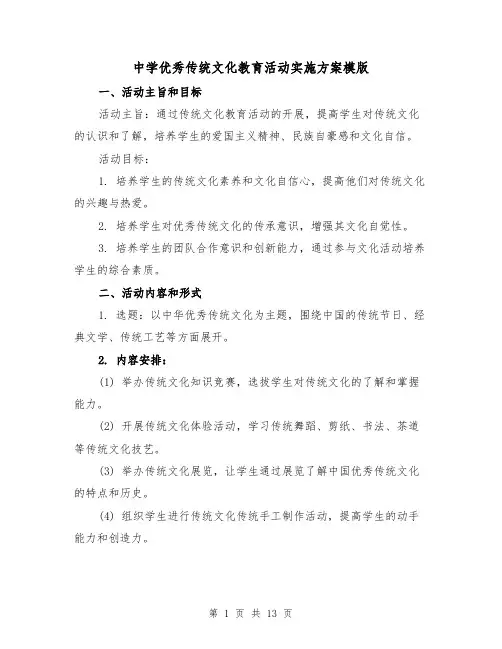 中学优秀传统文化教育活动实施方案模版

一、活动主旨和目标

活动主旨：通过传统文化教育活动的开展，提高学生对传统文化的认识和了解，培养学生的爱国主义精神、民族自豪感和文化自信。

活动目标：

1. 培养学生的传统文化素养和文化自信心，提高他们对传统文化的兴趣与热爱。

2. 培养学生对优秀传统文化的传承意识，增强其文化自觉性。

3. 培养学生的团队合作意识和创新能力，通过参与文化活动培养学生的综合素质。

二、活动内容和形式

1. 选题：以中华优秀传统文化为主题，围绕中国的传统节日、经典文学、传统工艺等方面展开。

2. 内容安排：

(1) 举办传统文化知识竞赛，选拔学生对传统文化的了解和掌握能力。

(2) 开展传统文化体验活动，学习传统舞蹈、剪纸、书法、茶道等传统文化技艺。

(3) 举办传统文化展览，让学生通过展览了解中国优秀传统文化的特点和历史。

(4) 组织学生进行传统文化传统手工制作活动，提高学生的动手能力和创造力。

第 1 页 共 13 页